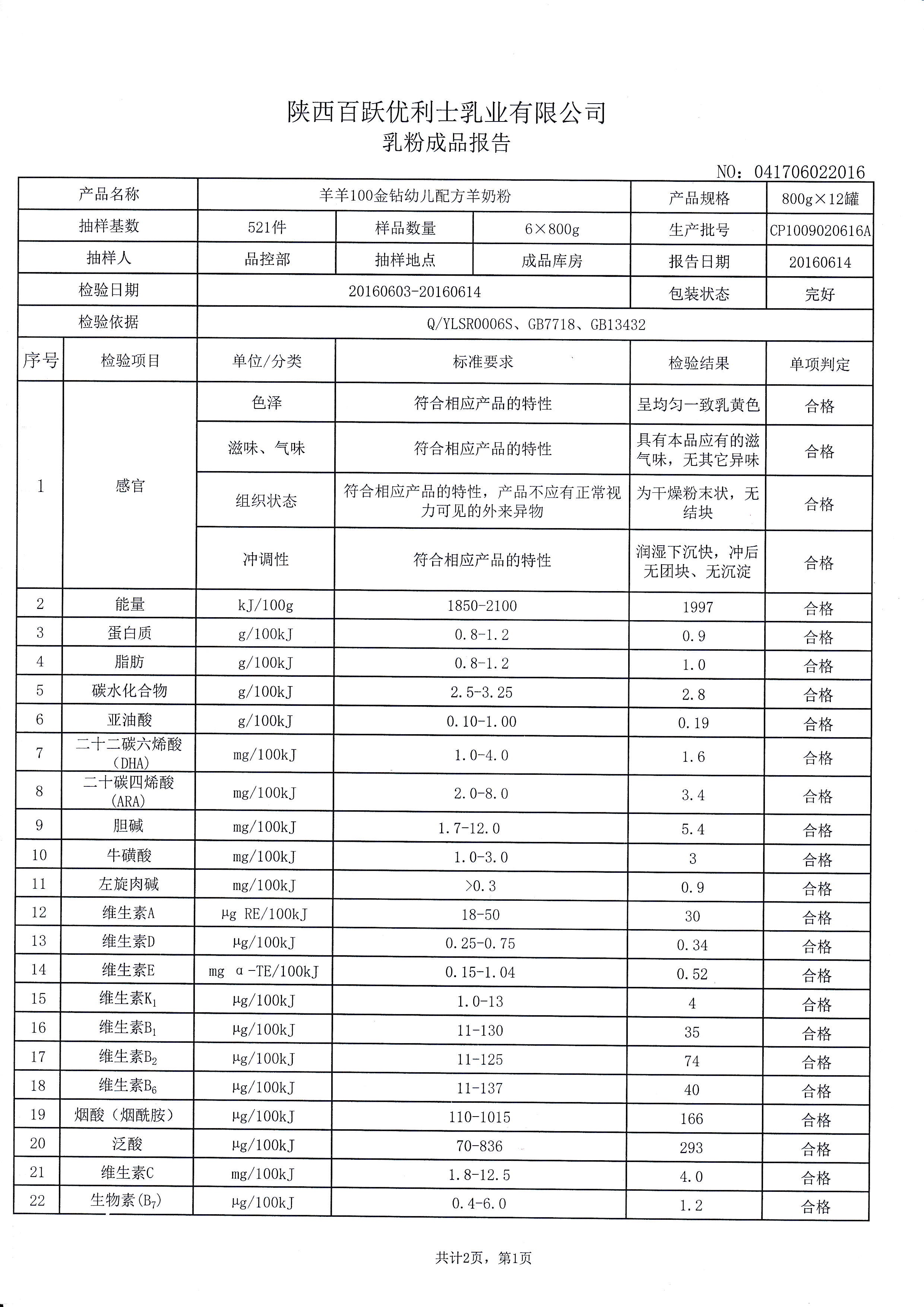 陕西百跃优利士乳业有限公司
乳粉成品报告

NO：041706022016

| 产品名称 | 羊羊100金钻幼儿配方羊奶粉 | | | 产品规格 | 800g×12罐 |
|---|---|---|---|---|---|
| 抽样基数 | 521件 | 样品数量 | 6×800g | 生产批号 | CP1009020616A |
| 抽样人 | 品控部 | 抽样地点 | 成品库房 | 报告日期 | 20160614 |
| 检验日期 | 20160603-20160614 | | | 包装状态 | 完好 |
| 检验依据 | Q/YLSR0006S、GB7718、GB13432 | | | | |

| 序号 | 检验项目 | 单位/分类 | 标准要求 | 检验结果 | 单项判定 |
|---|---|---|---|---|---|
| 1 | 感官 | 色泽 | 符合相应产品的特性 | 呈均匀一致乳黄色 | 合格 |
| | | 滋味、气味 | 符合相应产品的特性 | 具有本品应有的滋气味，无其它异味 | 合格 |
| | | 组织状态 | 符合相应产品的特性，产品不应有正常视力可见的外来异物 | 为干燥粉末状，无结块 | 合格 |
| | | 冲调性 | 符合相应产品的特性 | 润湿下沉快，冲后无团块、无沉淀 | 合格 |
| 2 | 能量 | kJ/100g | 1850-2100 | 1997 | 合格 |
| 3 | 蛋白质 | g/100kJ | 0.8-1.2 | 0.9 | 合格 |
| 4 | 脂肪 | g/100kJ | 0.8-1.2 | 1.0 | 合格 |
| 5 | 碳水化合物 | g/100kJ | 2.5-3.25 | 2.8 | 合格 |
| 6 | 亚油酸 | g/100kJ | 0.10-1.00 | 0.19 | 合格 |
| 7 | 二十二碳六烯酸（DHA） | mg/100kJ | 1.0-4.0 | 1.6 | 合格 |
| 8 | 二十碳四烯酸（ARA） | mg/100kJ | 2.0-8.0 | 3.4 | 合格 |
| 9 | 胆碱 | mg/100kJ | 1.7-12.0 | 5.4 | 合格 |
| 10 | 牛磺酸 | mg/100kJ | 1.0-3.0 | 3 | 合格 |
| 11 | 左旋肉碱 | mg/100kJ | >0.3 | 0.9 | 合格 |
| 12 | 维生素A | μg RE/100kJ | 18-50 | 30 | 合格 |
| 13 | 维生素D | μg/100kJ | 0.25-0.75 | 0.34 | 合格 |
| 14 | 维生素E | mg α-TE/100kJ | 0.15-1.04 | 0.52 | 合格 |
| 15 | 维生素$K_1$ | μg/100kJ | 1.0-13 | 4 | 合格 |
| 16 | 维生素$B_1$ | μg/100kJ | 11-130 | 35 | 合格 |
| 17 | 维生素$B_2$ | μg/100kJ | 11-125 | 74 | 合格 |
| 18 | 维生素$B_6$ | μg/100kJ | 11-137 | 40 | 合格 |
| 19 | 烟酸（烟酰胺） | μg/100kJ | 110-1015 | 166 | 合格 |
| 20 | 泛酸 | μg/100kJ | 70-836 | 293 | 合格 |
| 21 | 维生素C | mg/100kJ | 1.8-12.5 | 4.0 | 合格 |
| 22 | 生物素($B_7$) | μg/100kJ | 0.4-6.0 | 1.2 | 合格 |

共计2页，第1页